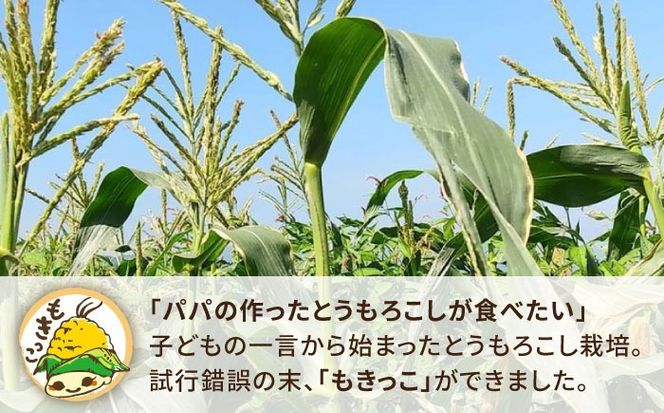 もきっこ

「パパの作ったとうもろこしが食べたい」
子どもの一言から始まったとうもろこし栽培。
試行錯誤の末、「もきっこ」ができました。